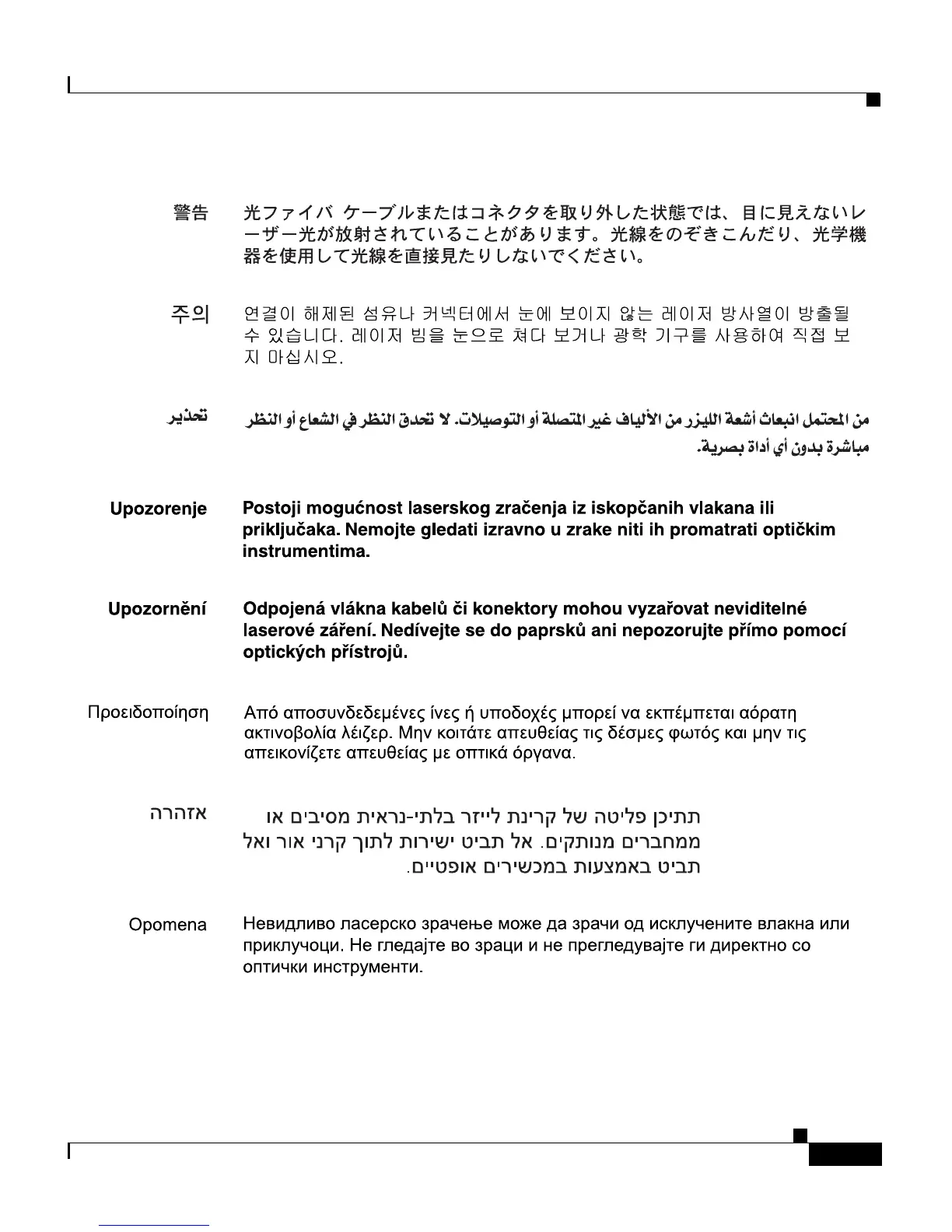 警告 光ファイバ ケーブルまたはコネクタを取り外した状態では、目に見えないレーザー光が放射されていることがあります。光線をのぞきこんだり、光学機器を使用して光線を直接見たりしないでください。

주의 연결이 해제된 섬유나 커넥터에서 눈에 보이지 않는 레이저 방사열이 방출될 수 있습니다. 레이저 빔을 눈으로 쳐다 보거나 광학 기구를 사용하여 직접 보지 마십시오.

تحذير من المحتمل انبعاث أشعة الليزر من الألياف غير المتصلة أو التوصيلات. لا تحدق النظر في الشعاع أو النظر مباشرة بدون أي أداة بصرية.

Upozorenje Postoji mogućnost laserskog zračenja iz iskopčanih vlakana ili priključaka. Nemojte gledati izravno u zrake niti ih promatrati optičkim instrumentima.

Upozornění Odpojená vlákna kabelů či konektory mohou vyzařovat neviditelné laserové záření. Nedívejte se do paprsků ani nepozorujte přímo pomocí optických přístrojů.

Προειδοποίηση Από αποσυνδεδεμένες ίνες ή υποδοχές μπορεί να εκπέμπεται αόρατη ακτινοβολία λέιζερ. Μην κοιτάτε απευθείας τις δέσμες φωτός και μην τις απεικονίζετε απευθείας με οπτικά όργανα.

אזהרה תתיכן פליטה של קרינת לייזר בלתי-נראית מסיבים או ממחברים מנותקים. אל תביט ישירות לתוך קרני אור ואל תביט באמצעות במכשירים אופטיים.

Opomena Невидливо ласерско зрачење може да зрачи од исклучените влакна или приклучоци. Не гледајте во зраци и не прегледувајте ги директно со оптички инструменти.